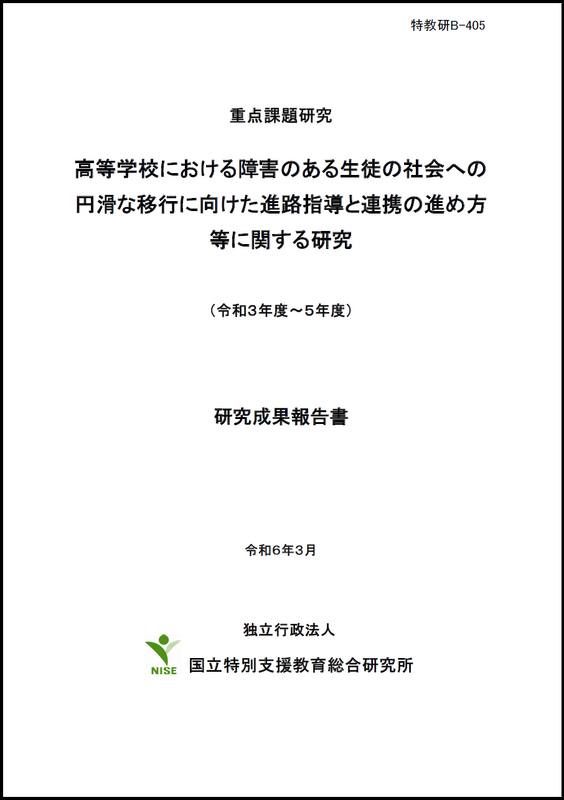 特教研B-405

重点課題研究

高等学校における障害のある生徒の社会への円滑な移行に向けた進路指導と連携の進め方等に関する研究

（令和3年度～5年度）

研究成果報告書

令和6年3月

独立行政法人

NISE

国立特別支援教育総合研究所